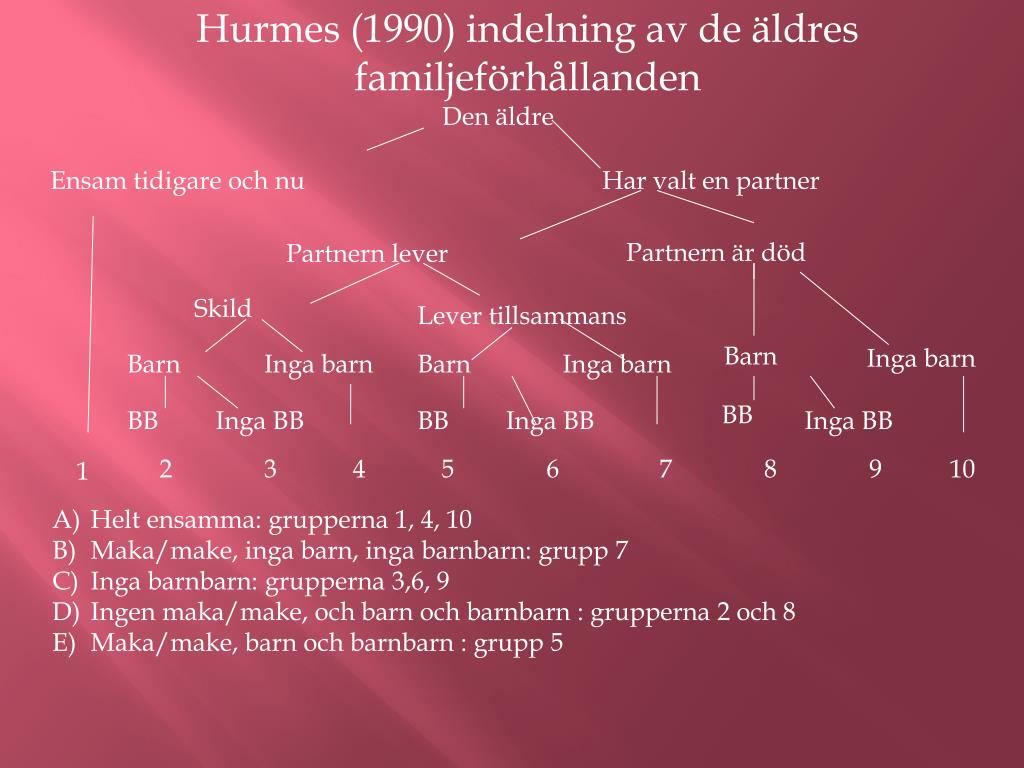 Hurmes (1990) indelning av de äldres familjeförhållanden

Den äldre

Ensam tidigare och nu

Har valt en partner

Partnern lever

Partnern är död

Skild

Lever tillsammans

Barn

Inga barn

Barn

Inga barn

Barn

Inga barn

BB

Inga BB

BB

Inga BB

BB

Inga BB

1 2 3 4 5 6 7 8 9 10

A) Helt ensamma: grupperna 1, 4, 10
B) Maka/make, inga barn, inga barnbarn: grupp 7
C) Inga barnbarn: grupperna 3,6, 9
D) Ingen maka/make, och barn och barnbarn : grupperna 2 och 8
E) Maka/make, barn och barnbarn : grupp 5